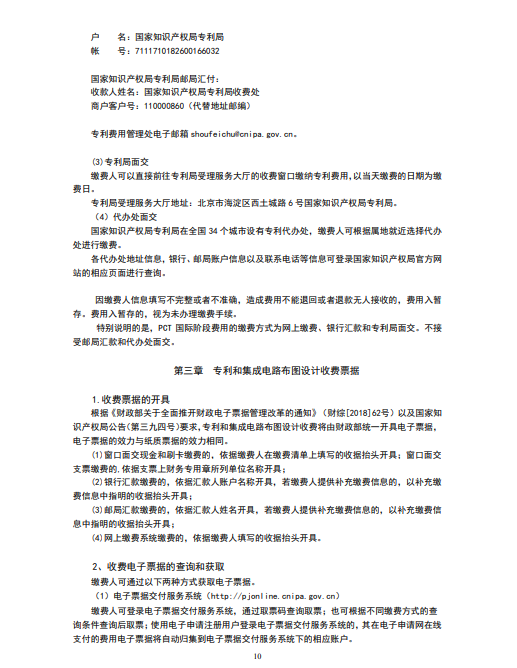 户　　名：国家知识产权局专利局
帐　　号：7111710182600166032

国家知识产权局专利局邮局汇付：
收款人姓名：国家知识产权局专利局收费处
商户客户号：110000860（代替地址邮编）

专利费用管理处电子邮箱 shoufeichu@cnipa.gov.cn。

⑶专利局面交
缴费人可以直接前往专利局受理服务大厅的收费窗口缴纳专利费用，以当天缴费的日期为缴费日。
专利局受理服务大厅地址：北京市海淀区西土城路 6 号国家知识产权局专利局。
（4）代办处面交
国家知识产权局专利局在全国 34 个城市设有专利代办处，缴费人可根据属地就近选择代办处进行缴费。
各代办处地址信息，银行、邮局账户信息以及联系电话等信息可登录国家知识产权局官方网站的相应页面进行查询。

因缴费人信息填写不完整或者不准确，造成费用不能退回或者退款无人接收的，费用入暂存。费用入暂存的，视为未办理缴费手续。
特别说明的是，PCT 国际阶段费用的缴费方式为网上缴费、银行汇款和专利局面交。不接受邮局汇款和代办处面交。

第三章　专利和集成电路布图设计收费票据

1.收费票据的开具
根据《财政部关于全面推开财政电子票据管理改革的通知》（财综[2018]62号）以及国家知识产权局公告(第三九四号)要求，专利和集成电路布图设计收费将由财政部统一开具电子票据，电子票据的效力与纸质票据的效力相同。
⑴窗口面交现金和刷卡缴费的，依据缴费人在缴费清单上填写的收据抬头开具；窗口面交支票缴费的，依据支票上财务专用章所列单位名称开具；
⑵银行汇款缴费的，依据汇款人账户名称开具，若缴费人提供补充缴费信息的，以补充缴费信息中指明的收据抬头开具；
⑶邮局汇款缴费的，依据汇款人姓名开具，若缴费人提供补充缴费信息的，以补充缴费信息中指明的收据抬头开具；
⑷网上缴费系统缴费的，依据缴费人填写的收据抬头开具。

2、收费电子票据的查询和获取
缴费人可通过以下两种方式获取电子票据。
（1）电子票据交付服务系统（http://pjonline.cnipa.gov.cn）
缴费人可登录电子票据交付服务系统，通过取票码查询取票；也可根据不同缴费方式的查询条件查询后取票；使用电子申请注册用户登录电子票据交付服务系统的，其在电子申请网在线支付的费用电子票据将自动归集到电子票据交付服务系统下的相应账户。

10